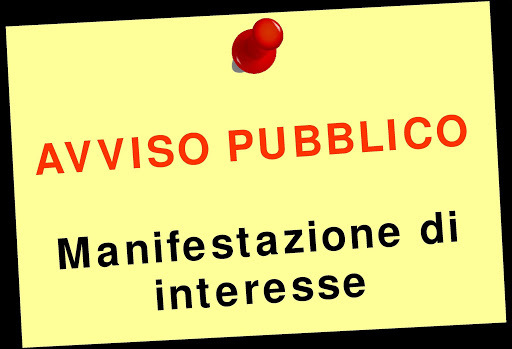 AVVISO PUBBLICO

Manifestazione di interesse